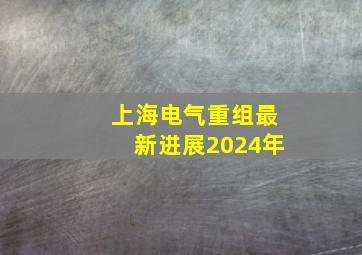 上海电气重组最新进展2024年